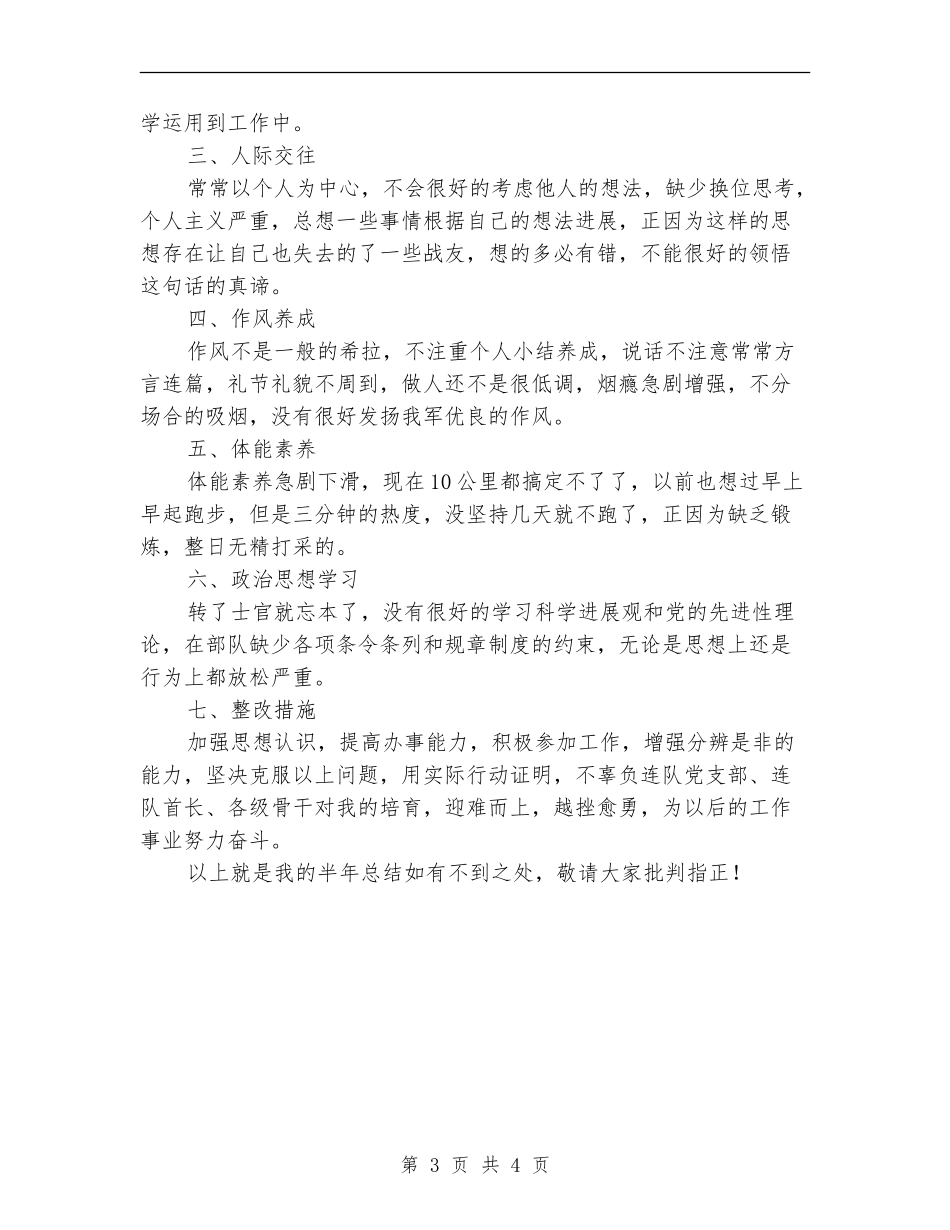 学运用到工作中。

三、人际交往

常常以个人为中心，不会很好的考虑他人的想法，缺少换位思考，个人主义严重，总想一些事情根据自己的想法进展，正因为这样的思想存在让自己也失去的了一些战友，想的多必有错，不能很好的领悟这句话的真谛。

四、作风养成

作风不是一般的希拉，不注重个人小结养成，说话不注意常常方言连篇，礼节礼貌不周到，做人还不是很低调，烟瘾急剧增强，不分场合的吸烟，没有很好发扬我军优良的作风。

五、体能素养

体能素养急剧下滑，现在10公里都搞定不了了，以前也想过早上早起跑步，但是三分钟的热度，没坚持几天就不跑了，正因为缺乏锻炼，整日无精打采的。

六、政治思想学习

转了士官就忘本了，没有很好的学习科学进展观和党的先进性理论，在部队缺少各项条令条列和规章制度的约束，无论是思想上还是行为上都放松严重。

七、整改措施

加强思想认识，提高办事能力，积极参加工作，增强分辨是非的能力，坚决克服以上问题，用实际行动证明，不辜负连队党支部、连队首长、各级骨干对我的培育，迎难而上，越挫愈勇，为以后的工作事业努力奋斗。

以上就是我的半年总结如有不到之处，敬请大家批判指正！

第 3 页 共 4 页